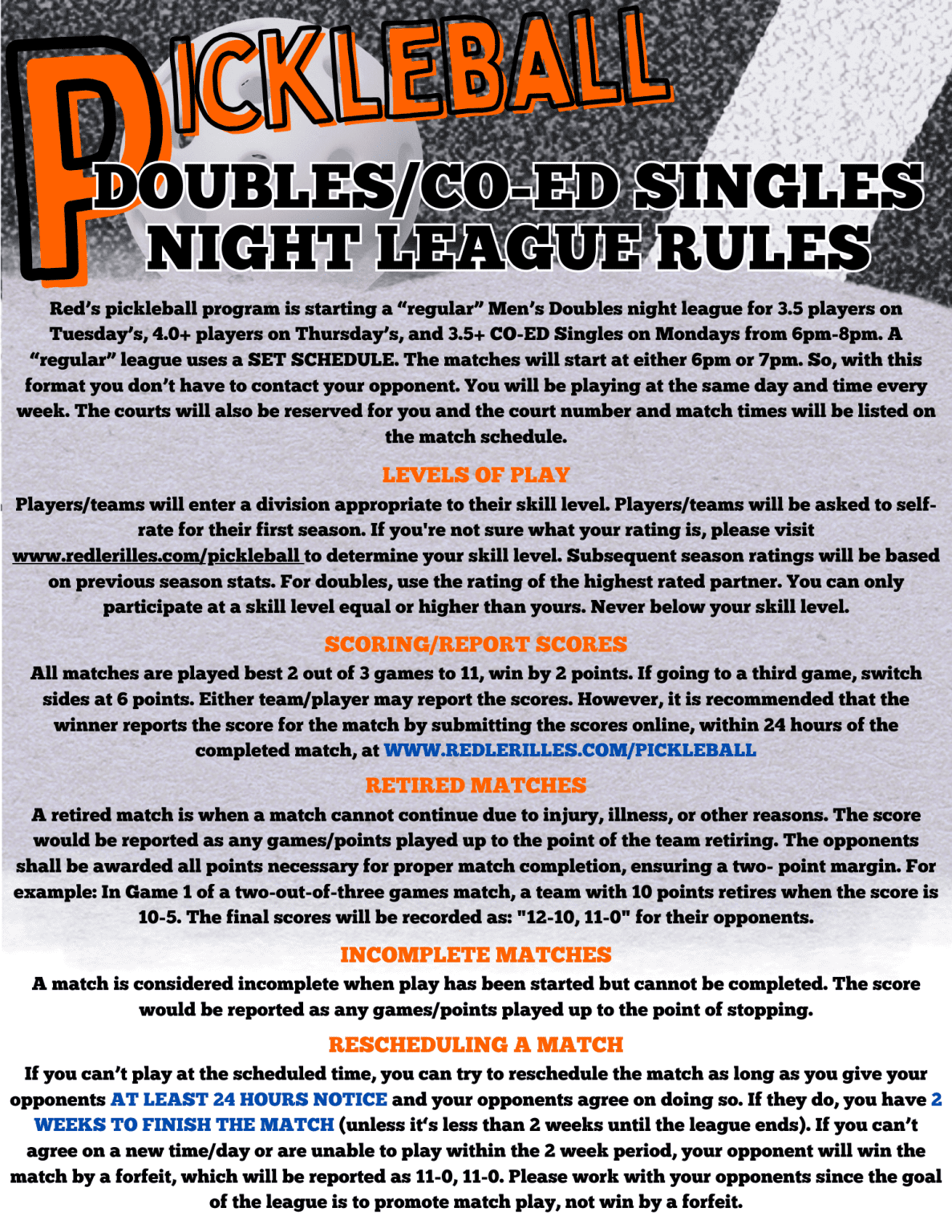 PICKLEBALL

DOUBLES/CO-ED SINGLES NIGHT LEAGUE RULES

Red's pickleball program is starting a "regular" Men's Doubles night league for 3.5 players on Tuesday's, 4.0+ players on Thursday's, and 3.5+ CO-ED Singles on Mondays from 6pm-8pm. A "regular" league uses a SET SCHEDULE. The matches will start at either 6pm or 7pm. So, with this format you don't have to contact your opponent. You will be playing at the same day and time every week. The courts will also be reserved for you and the court number and match times will be listed on the match schedule.

LEVELS OF PLAY

Players/teams will enter a division appropriate to their skill level. Players/teams will be asked to self-rate for their first season. If you're not sure what your rating is, please visit www.redlerilles.com/pickleball to determine your skill level. Subsequent season ratings will be based on previous season stats. For doubles, use the rating of the highest rated partner. You can only participate at a skill level equal or higher than yours. Never below your skill level.

SCORING/REPORT SCORES

All matches are played best 2 out of 3 games to 11, win by 2 points. If going to a third game, switch sides at 6 points. Either team/player may report the scores. However, it is recommended that the winner reports the score for the match by submitting the scores online, within 24 hours of the completed match, at WWW.REDLERILLES.COM/PICKLEBALL

RETIRED MATCHES

A retired match is when a match cannot continue due to injury, illness, or other reasons. The score would be reported as any games/points played up to the point of the team retiring. The opponents shall be awarded all points necessary for proper match completion, ensuring a two- point margin. For example: In Game 1 of a two-out-of-three games match, a team with 10 points retires when the score is 10-5. The final scores will be recorded as: "12-10, 11-0" for their opponents.

INCOMPLETE MATCHES

A match is considered incomplete when play has been started but cannot be completed. The score would be reported as any games/points played up to the point of stopping.

RESCHEDULING A MATCH

If you can't play at the scheduled time, you can try to reschedule the match as long as you give your opponents AT LEAST 24 HOURS NOTICE and your opponents agree on doing so. If they do, you have 2 WEEKS TO FINISH THE MATCH (unless it's less than 2 weeks until the league ends). If you can't agree on a new time/day or are unable to play within the 2 week period, your opponent will win the match by a forfeit, which will be reported as 11-0, 11-0. Please work with your opponents since the goal of the league is to promote match play, not win by a forfeit.